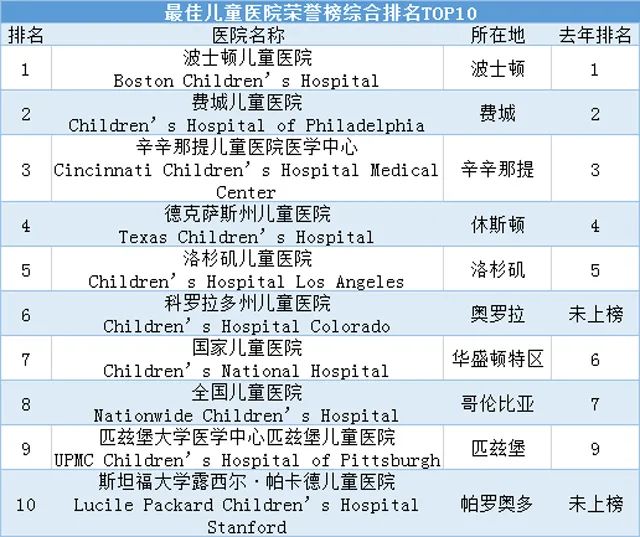 最佳儿童医院荣誉榜综合排名TOP10

| 排名 | 医院名称 | 所在地 | 去年排名 |
|---|---|---|---|
| 1 | 波士顿儿童医院 Boston Children’s Hospital | 波士顿 | 1 |
| 2 | 费城儿童医院 Children’s Hospital of Philadelphia | 费城 | 2 |
| 3 | 辛辛那提儿童医院医学中心 Cincinnati Children’s Hospital Medical Center | 辛辛那提 | 3 |
| 4 | 德克萨斯州儿童医院 Texas Children’s Hospital | 休斯顿 | 4 |
| 5 | 洛杉矶儿童医院 Children’s Hospital Los Angeles | 洛杉矶 | 5 |
| 6 | 科罗拉多州儿童医院 Children’s Hospital Colorado | 奥罗拉 | 未上榜 |
| 7 | 国家儿童医院 Children’s National Hospital | 华盛顿特区 | 6 |
| 8 | 全国儿童医院 Nationwide Children’s Hospital | 哥伦比亚 | 7 |
| 9 | 匹兹堡大学医学中心匹兹堡儿童医院 UPMC Children’s Hospital of Pittsburgh | 匹兹堡 | 9 |
| 10 | 斯坦福大学露西尔·帕卡德儿童医院 Lucile Packard Children’s Hospital Stanford | 帕罗奥多 | 未上榜 |